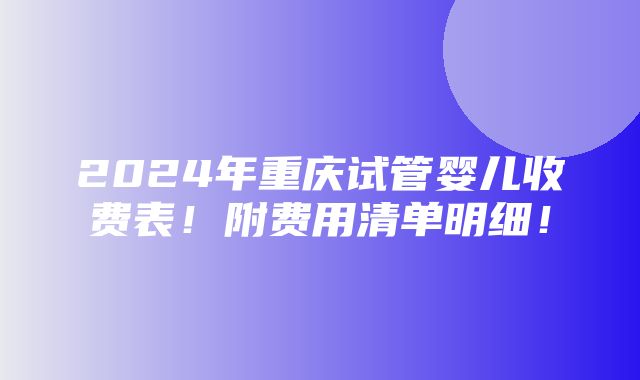 2024年重庆试管婴儿收费表！附费用清单明细！